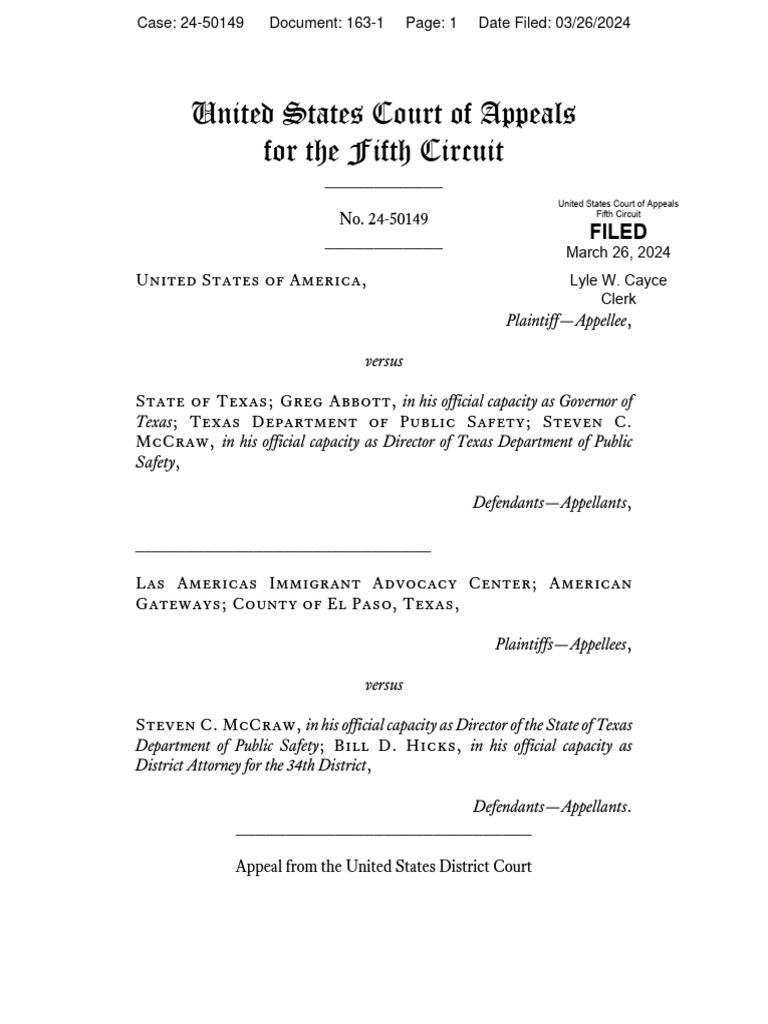 Case: 24-50149 Document: 163-1 Page: 1 Date Filed: 03/26/2024

United States Court of Appeals
for the Fifth Circuit

No. 24-50149

United States Court of Appeals
Fifth Circuit
FILED
March 26, 2024
Lyle W. Cayce
Clerk

United States of America,

Plaintiff—Appellee,

versus

State of Texas; Greg Abbott, in his official capacity as Governor of Texas; Texas Department of Public Safety; Steven C. McCraw, in his official capacity as Director of Texas Department of Public Safety,

Defendants—Appellants,

Las Americas Immigrant Advocacy Center; American Gateways; County of El Paso, Texas,

Plaintiffs—Appellees,

versus

Steven C. McCraw, in his official capacity as Director of the State of Texas Department of Public Safety; Bill D. Hicks, in his official capacity as District Attorney for the 34th District,

Defendants—Appellants.

Appeal from the United States District Court